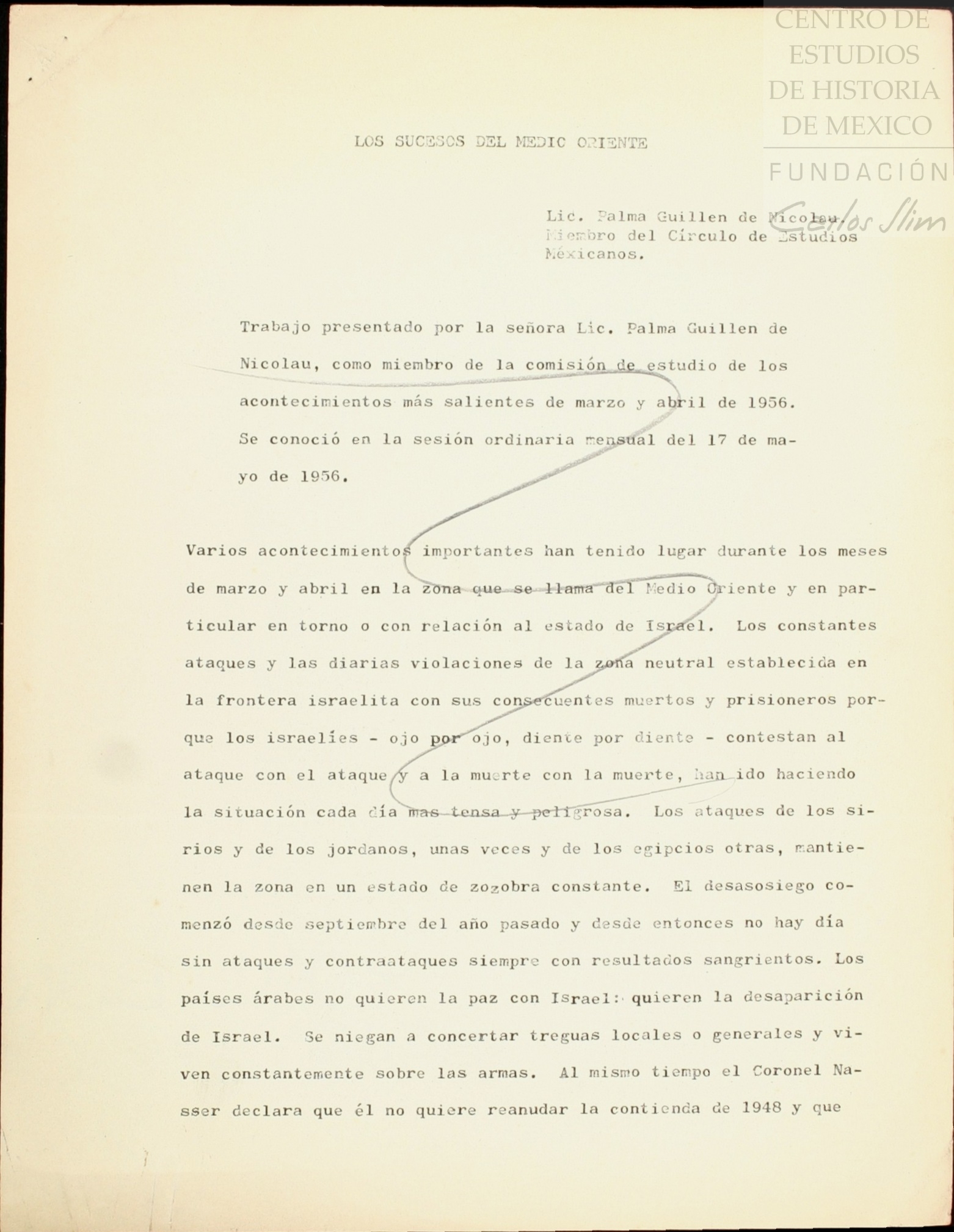 CENTRO DE ESTUDIOS DE HISTORIA DE MEXICO

FUNDACIÓN Carlos Slim

LOS SUCESOS DEL MEDIO ORIENTE

Lic. Palma Guillen de Nicolau. Miembro del Círculo de Estudios Méxicanos.

Trabajo presentado por la señora Lic. Palma Guillen de Nicolau, como miembro de la comisión de estudio de los acontecimientos más salientes de marzo y abril de 1956. Se conoció en la sesión ordinaria mensual del 17 de mayo de 1956.

Varios acontecimientos importantes han tenido lugar durante los meses de marzo y abril en la zona que se llama del Medio Oriente y en particular en torno o con relación al estado de Israel. Los constantes ataques y las diarias violaciones de la zona neutral establecida en la frontera israelita con sus consecuentes muertos y prisioneros porque los israelíes - ojo por ojo, diente por diente - contestan al ataque con el ataque y a la muerte con la muerte, han ido haciendo la situación cada día mas tensa y peligrosa. Los ataques de los sirios y de los jordanos, unas veces y de los egipcios otras, mantienen la zona en un estado de zozobra constante. El desasosiego comenzó desde septiembre del año pasado y desde entonces no hay día sin ataques y contraataques siempre con resultados sangrientos. Los países árabes no quieren la paz con Israel: quieren la desaparición de Israel. Se niegan a concertar treguas locales o generales y viven constantemente sobre las armas. Al mismo tiempo el Coronel Nasser declara que él no quiere reanudar la contienda de 1948 y que